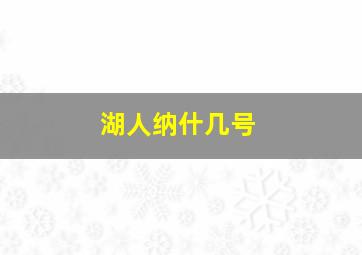 湖人纳什几号